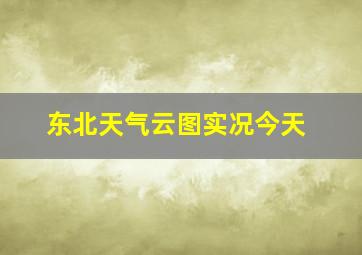 东北天气云图实况今天